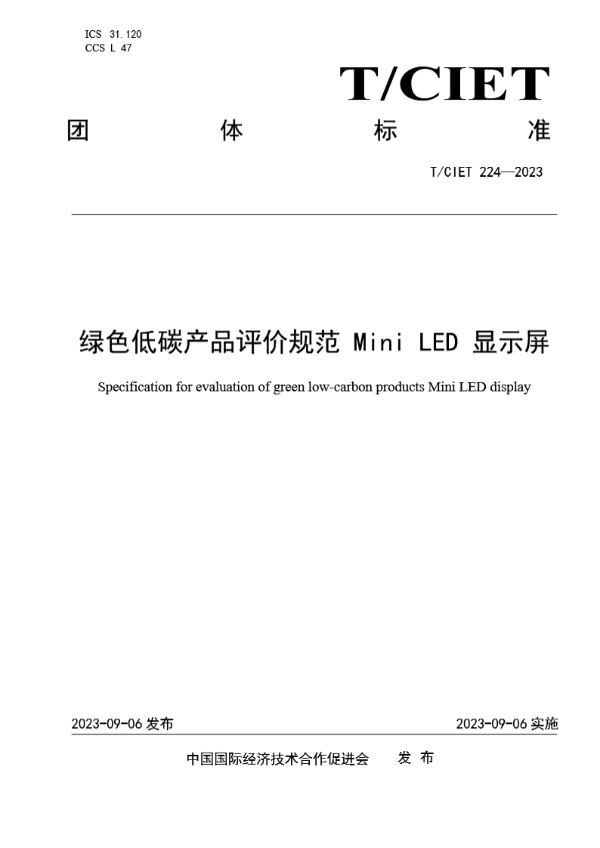 ICS 31.120
CCS L 47

T/CIET

团 体 标 准

T/CIET 224—2023

绿色低碳产品评价规范 Mini LED 显示屏

Specification for evaluation of green low-carbon products Mini LED display

2023-09-06 发布

2023-09-06 实施

中国国际经济技术合作促进会 发 布